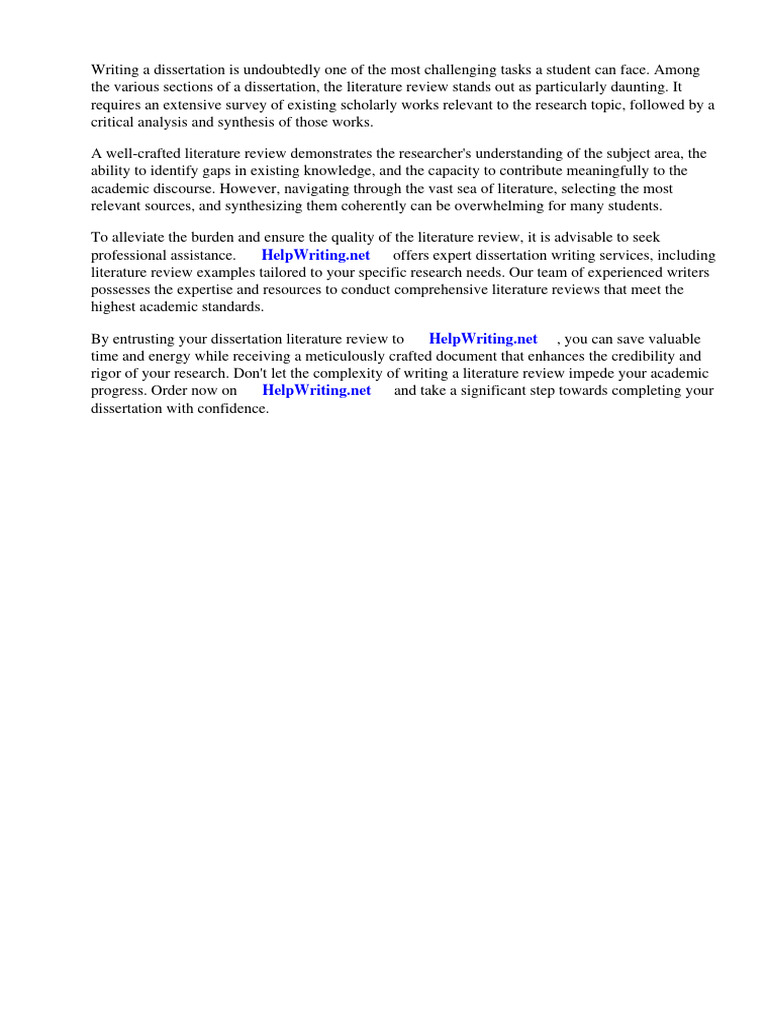 Writing a dissertation is undoubtedly one of the most challenging tasks a student can face. Among the various sections of a dissertation, the literature review stands out as particularly daunting. It requires an extensive survey of existing scholarly works relevant to the research topic, followed by a critical analysis and synthesis of those works.

A well-crafted literature review demonstrates the researcher's understanding of the subject area, the ability to identify gaps in existing knowledge, and the capacity to contribute meaningfully to the academic discourse. However, navigating through the vast sea of literature, selecting the most relevant sources, and synthesizing them coherently can be overwhelming for many students.

To alleviate the burden and ensure the quality of the literature review, it is advisable to seek professional assistance. HelpWriting.net offers expert dissertation writing services, including literature review examples tailored to your specific research needs. Our team of experienced writers possesses the expertise and resources to conduct comprehensive literature reviews that meet the highest academic standards.

By entrusting your dissertation literature review to HelpWriting.net , you can save valuable time and energy while receiving a meticulously crafted document that enhances the credibility and rigor of your research. Don't let the complexity of writing a literature review impede your academic progress. Order now on HelpWriting.net and take a significant step towards completing your dissertation with confidence.